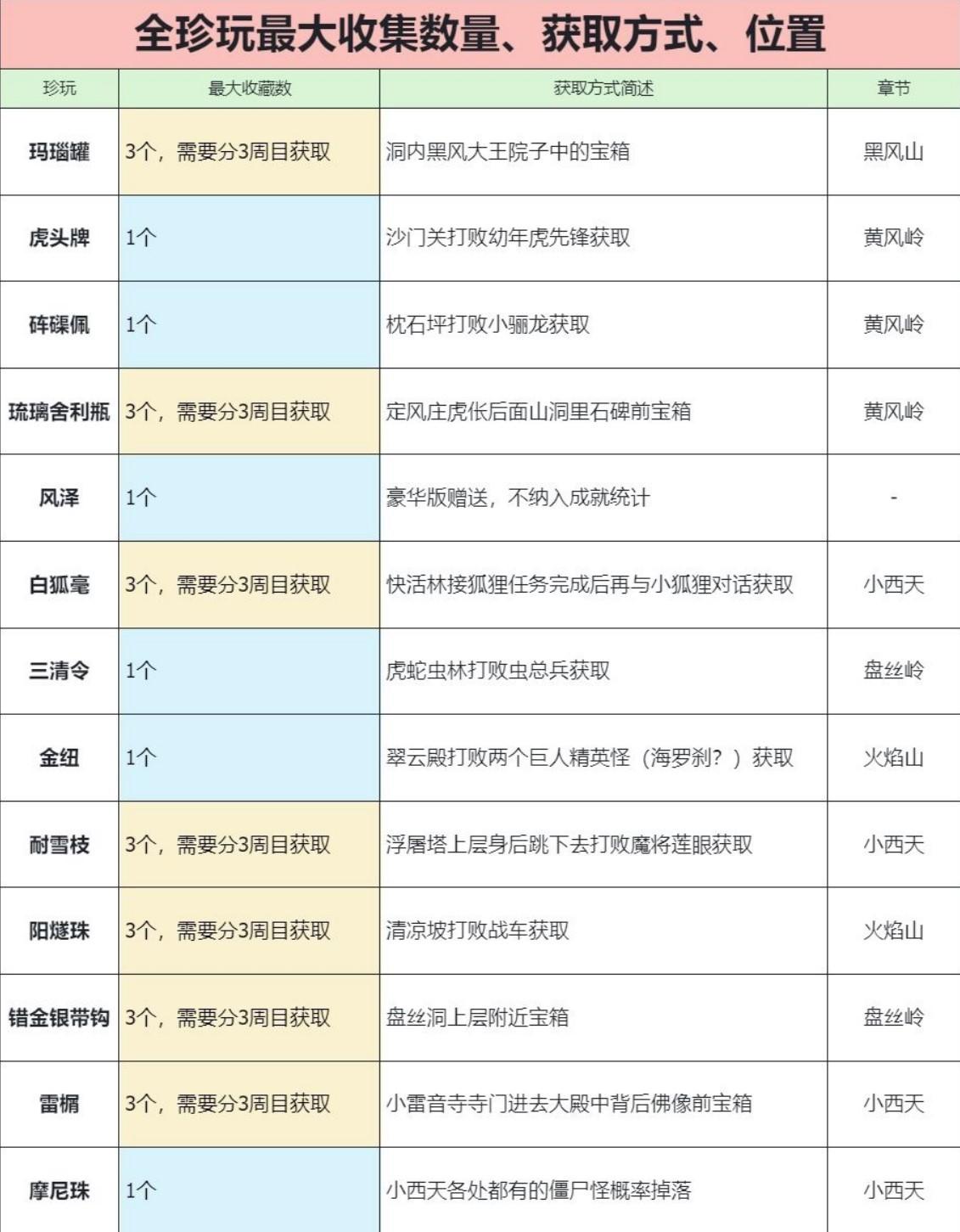 全珍玩最大收集数量、获取方式、位置

| 珍玩 | 最大收藏数 | 获取方式简述 | 章节 |
|---|---|---|---|
| 玛瑙罐 | 3个，需要分3周目获取 | 洞内黑风大王院子中的宝箱 | 黑风山 |
| 虎头牌 | 1个 | 沙门关打败幼年虎先锋获取 | 黄风岭 |
| 砗磲佩 | 1个 | 枕石坪打败小骊龙获取 | 黄风岭 |
| 琉璃舍利瓶 | 3个，需要分3周目获取 | 定风庄虎伥后面山洞里石碑前宝箱 | 黄风岭 |
| 风泽 | 1个 | 豪华版赠送，不纳入成就统计 | - |
| 白狐毫 | 3个，需要分3周目获取 | 快活林接狐狸任务完成后再与小狐狸对话获取 | 小西天 |
| 三清令 | 1个 | 虎蛇虫林打败虫总兵获取 | 盘丝岭 |
| 金纽 | 1个 | 翠云殿打败两个巨人精英怪（海罗刹？）获取 | 火焰山 |
| 耐雪枝 | 3个，需要分3周目获取 | 浮屠塔上层身后跳下去打败魔将莲眼获取 | 小西天 |
| 阳燧珠 | 3个，需要分3周目获取 | 清凉坡打败战车获取 | 火焰山 |
| 错金银带钩 | 3个，需要分3周目获取 | 盘丝洞上层附近宝箱 | 盘丝岭 |
| 雷榍 | 3个，需要分3周目获取 | 小雷音寺寺门进去大殿中背后佛像前宝箱 | 小西天 |
| 摩尼珠 | 1个 | 小西天各处都有的僵尸怪概率掉落 | 小西天 |